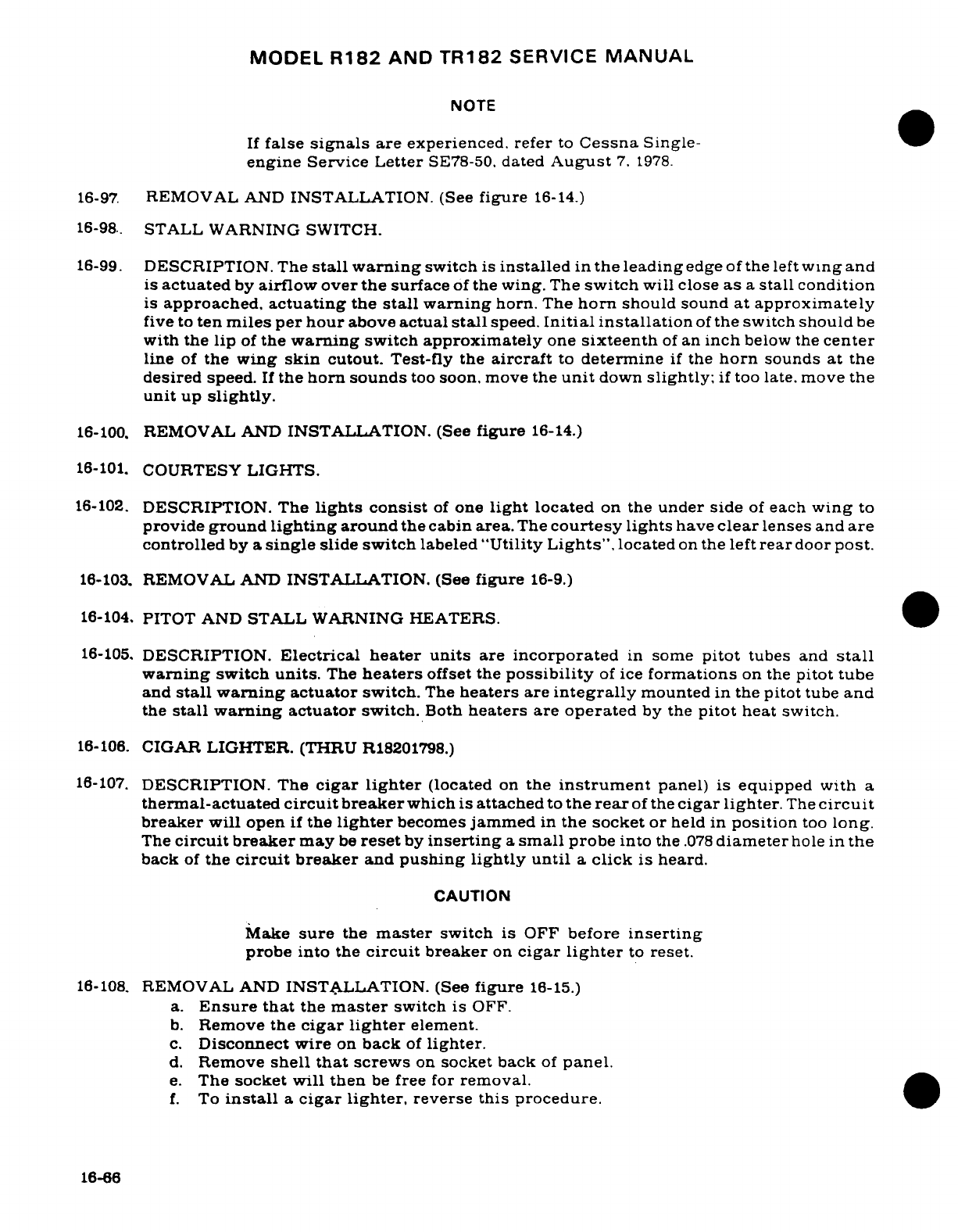 MODEL R182 AND TR182 SERVICE MANUAL

NOTE

If false signals are experienced. refer to Cessna Single-engine Service Letter SE78-50. dated August 7. 1978.

16-97. REMOVAL AND INSTALLATION. (See figure 16-14.)

16-98. STALL WARNING SWITCH.

16-99. DESCRIPTION. The stall warning switch is installed in the leading edge of the left wing and is actuated by airflow over the surface of the wing. The switch will close as a stall condition is approached. actuating the stall warning horn. The horn should sound at approximately five to ten miles per hour above actual stall speed. Initial installation of the switch should be with the lip of the warning switch approximately one sixteenth of an inch below the center line of the wing skin cutout. Test-fly the aircraft to determine if the horn sounds at the desired speed. If the horn sounds too soon. move the unit down slightly; if too late. move the unit up slightly.

16-100. REMOVAL AND INSTALLATION. (See figure 16-14.)

16-101. COURTESY LIGHTS.

16-102. DESCRIPTION. The lights consist of one light located on the under side of each wing to provide ground lighting around the cabin area. The courtesy lights have clear lenses and are controlled by a single slide switch labeled "Utility Lights". located on the left rear door post.

16-103. REMOVAL AND INSTALLATION. (See figure 16-9.)

16-104. PITOT AND STALL WARNING HEATERS.

16-105. DESCRIPTION. Electrical heater units are incorporated in some pitot tubes and stall warning switch units. The heaters offset the possibility of ice formations on the pitot tube and stall warning actuator switch. The heaters are integrally mounted in the pitot tube and the stall warning actuator switch. Both heaters are operated by the pitot heat switch.

16-106. CIGAR LIGHTER. (THRU R18201798.)

16-107. DESCRIPTION. The cigar lighter (located on the instrument panel) is equipped with a thermal-actuated circuit breaker which is attached to the rear of the cigar lighter. The circuit breaker will open if the lighter becomes jammed in the socket or held in position too long. The circuit breaker may be reset by inserting a small probe into the .078 diameter hole in the back of the circuit breaker and pushing lightly until a click is heard.

CAUTION

Make sure the master switch is OFF before inserting probe into the circuit breaker on cigar lighter to reset.

16-108. REMOVAL AND INSTALLATION. (See figure 16-15.)
a. Ensure that the master switch is OFF.
b. Remove the cigar lighter element.
c. Disconnect wire on back of lighter.
d. Remove shell that screws on socket back of panel.
e. The socket will then be free for removal.
f. To install a cigar lighter. reverse this procedure.

16-66